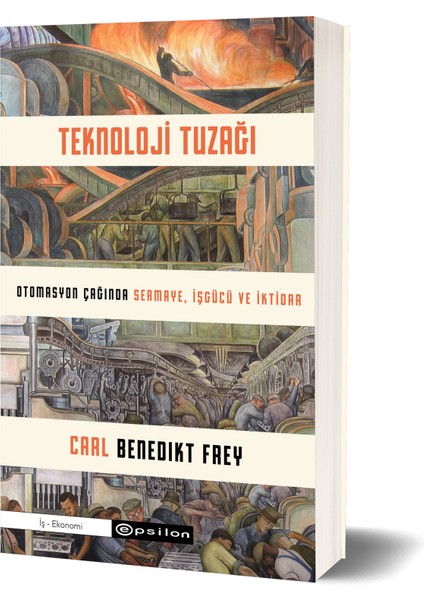 TEKNOLOJİ TUZAĞI

OTOMASYON ÇAĞINDA SERMAYE, İŞGÜCÜ VE İKTİDAR

CARL BENEDIKT FREY

İş - Ekonomi

epsilon